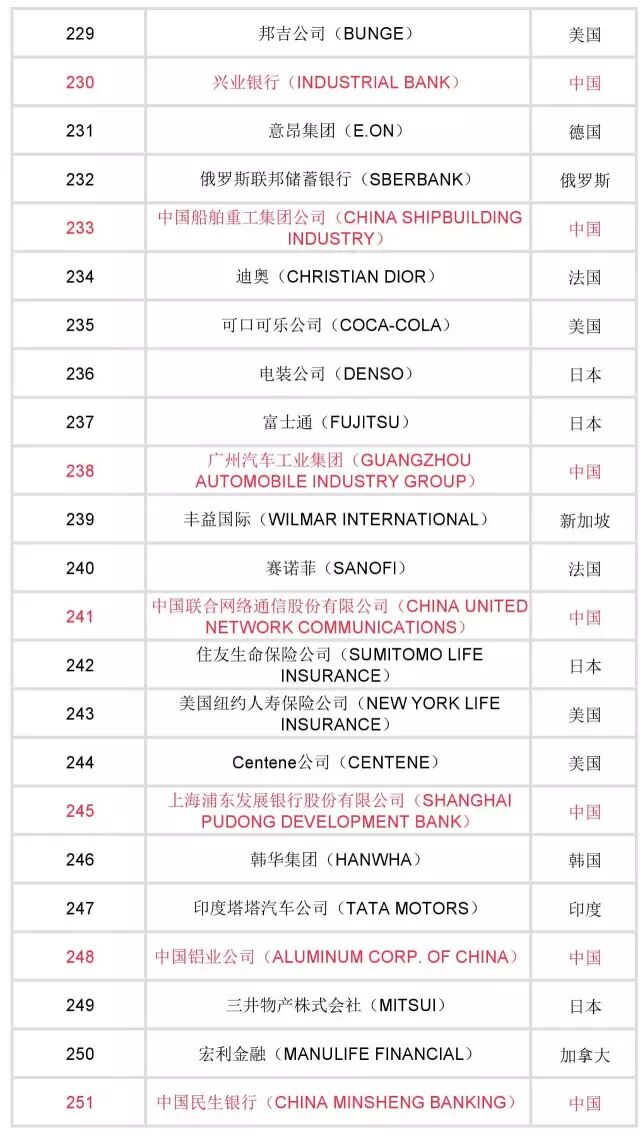 | 229 | 邦吉公司（BUNGE） | 美国 |
|---|---|---|
| 230 | 兴业银行（INDUSTRIAL BANK） | 中国 |
| 231 | 意昂集团（E.ON） | 德国 |
| 232 | 俄罗斯联邦储蓄银行（SBERBANK） | 俄罗斯 |
| 233 | 中国船舶重工集团公司（CHINA SHIPBUILDING INDUSTRY） | 中国 |
| 234 | 迪奥（CHRISTIAN DIOR） | 法国 |
| 235 | 可口可乐公司（COCA-COLA） | 美国 |
| 236 | 电装公司（DENSO） | 日本 |
| 237 | 富士通（FUJITSU） | 日本 |
| 238 | 广州汽车工业集团（GUANGZHOU AUTOMOBILE INDUSTRY GROUP） | 中国 |
| 239 | 丰益国际（WILMAR INTERNATIONAL） | 新加坡 |
| 240 | 赛诺菲（SANOFI） | 法国 |
| 241 | 中国联合网络通信股份有限公司（CHINA UNITED NETWORK COMMUNICATIONS） | 中国 |
| 242 | 住友生命保险公司（SUMITOMO LIFE INSURANCE） | 日本 |
| 243 | 美国纽约人寿保险公司（NEW YORK LIFE INSURANCE） | 美国 |
| 244 | Centene公司（CENTENE） | 美国 |
| 245 | 上海浦东发展银行股份有限公司（SHANGHAI PUDONG DEVELOPMENT BANK） | 中国 |
| 246 | 韩华集团（HANWHA） | 韩国 |
| 247 | 印度塔塔汽车公司（TATA MOTORS） | 印度 |
| 248 | 中国铝业公司（ALUMINUM CORP. OF CHINA） | 中国 |
| 249 | 三井物产株式会社（MITSUI） | 日本 |
| 250 | 宏利金融（MANULIFE FINANCIAL） | 加拿大 |
| 251 | 中国民生银行（CHINA MINSHENG BANKING） | 中国 |